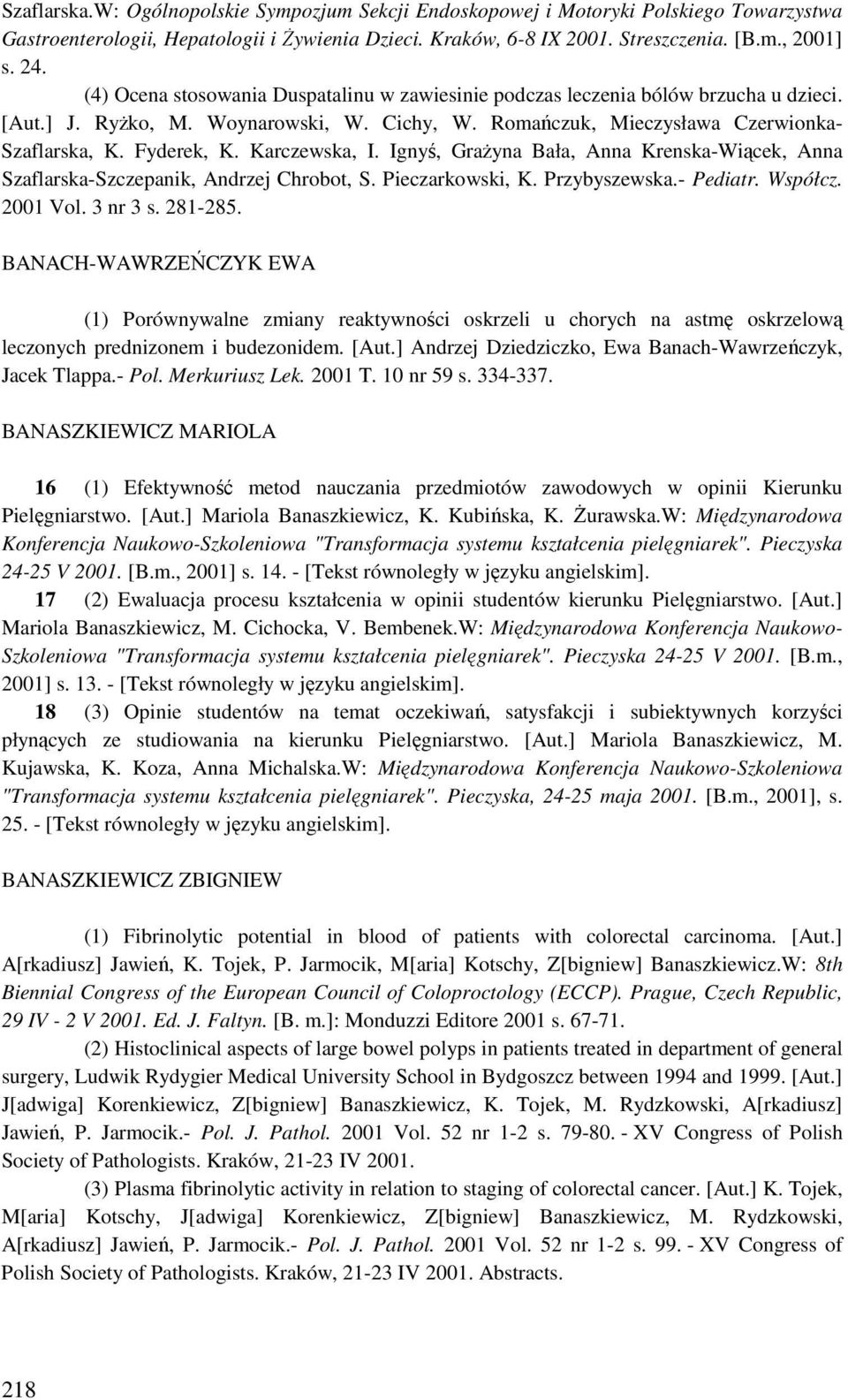 Szaflarska.W: Ogólnopolskie Sympozjum Sekcji Endoskopowej i Motoryki Polskiego Towarzystwa Gastroenterologii, Hepatologii i Żywienia Dzieci. Kraków, 6-8 IX 2001. Streszczenia. [B.m., 2001] s. 24.

(4) Ocena stosowania Duspatalinu w zawiesinie podczas leczenia bólów brzucha u dzieci. [Aut.] J. Ryżko, M. Woynarowski, W. Cichy, W. Romańczuk, Mieczysława Czerwionka-Szaflarska, K. Fyderek, K. Karczewska, I. Ignyś, Grażyna Bała, Anna Krenska-Wiącek, Anna Szaflarska-Szczepanik, Andrzej Chrobot, S. Pieczarkowski, K. Przybyszewska.- Pediatr. Współcz. 2001 Vol. 3 nr 3 s. 281-285.

BANACH-WAWRZEŃCZYK EWA

(1) Porównywalne zmiany reaktywności oskrzeli u chorych na astmę oskrzelową leczonych prednizonem i budezonidem. [Aut.] Andrzej Dziedziczko, Ewa Banach-Wawrzeńczyk, Jacek Tlappa.- Pol. Merkuriusz Lek. 2001 T. 10 nr 59 s. 334-337.

BANASZKIEWICZ MARIOLA

16 (1) Efektywność metod nauczania przedmiotów zawodowych w opinii Kierunku Pielęgniarstwo. [Aut.] Mariola Banaszkiewicz, K. Kubińska, K. Żurawska.W: Międzynarodowa Konferencja Naukowo-Szkoleniowa "Transformacja systemu kształcenia pielęgniarek". Pieczyska 24-25 V 2001. [B.m., 2001] s. 14. - [Tekst równoległy w języku angielskim].

17 (2) Ewaluacja procesu kształcenia w opinii studentów kierunku Pielęgniarstwo. [Aut.] Mariola Banaszkiewicz, M. Cichocka, V. Bembenek.W: Międzynarodowa Konferencja Naukowo-Szkoleniowa "Transformacja systemu kształcenia pielęgniarek". Pieczyska 24-25 V 2001. [B.m., 2001] s. 13. - [Tekst równoległy w języku angielskim].

18 (3) Opinie studentów na temat oczekiwań, satysfakcji i subiektywnych korzyści płynących ze studiowania na kierunku Pielęgniarstwo. [Aut.] Mariola Banaszkiewicz, M. Kujawska, K. Koza, Anna Michalska.W: Międzynarodowa Konferencja Naukowo-Szkoleniowa "Transformacja systemu kształcenia pielęgniarek". Pieczyska, 24-25 maja 2001. [B.m., 2001], s. 25. - [Tekst równoległy w języku angielskim].

BANASZKIEWICZ ZBIGNIEW

(1) Fibrinolytic potential in blood of patients with colorectal carcinoma. [Aut.] A[rkadiusz] Jawień, K. Tojek, P. Jarmocik, M[aria] Kotschy, Z[bigniew] Banaszkiewicz.W: 8th Biennial Congress of the European Council of Coloproctology (ECCP). Prague, Czech Republic, 29 IV - 2 V 2001. Ed. J. Faltyn. [B. m.]: Monduzzi Editore 2001 s. 67-71.

(2) Histoclinical aspects of large bowel polyps in patients treated in department of general surgery, Ludwik Rydygier Medical University School in Bydgoszcz between 1994 and 1999. [Aut.] J[adwiga] Korenkiewicz, Z[bigniew] Banaszkiewicz, K. Tojek, M. Rydzkowski, A[rkadiusz] Jawień, P. Jarmocik.- Pol. J. Pathol. 2001 Vol. 52 nr 1-2 s. 79-80. - XV Congress of Polish Society of Pathologists. Kraków, 21-23 IV 2001.

(3) Plasma fibrinolytic activity in relation to staging of colorectal cancer. [Aut.] K. Tojek, M[aria] Kotschy, J[adwiga] Korenkiewicz, Z[bigniew] Banaszkiewicz, M. Rydzkowski, A[rkadiusz] Jawień, P. Jarmocik.- Pol. J. Pathol. 2001 Vol. 52 nr 1-2 s. 99. - XV Congress of Polish Society of Pathologists. Kraków, 21-23 IV 2001. Abstracts.

218